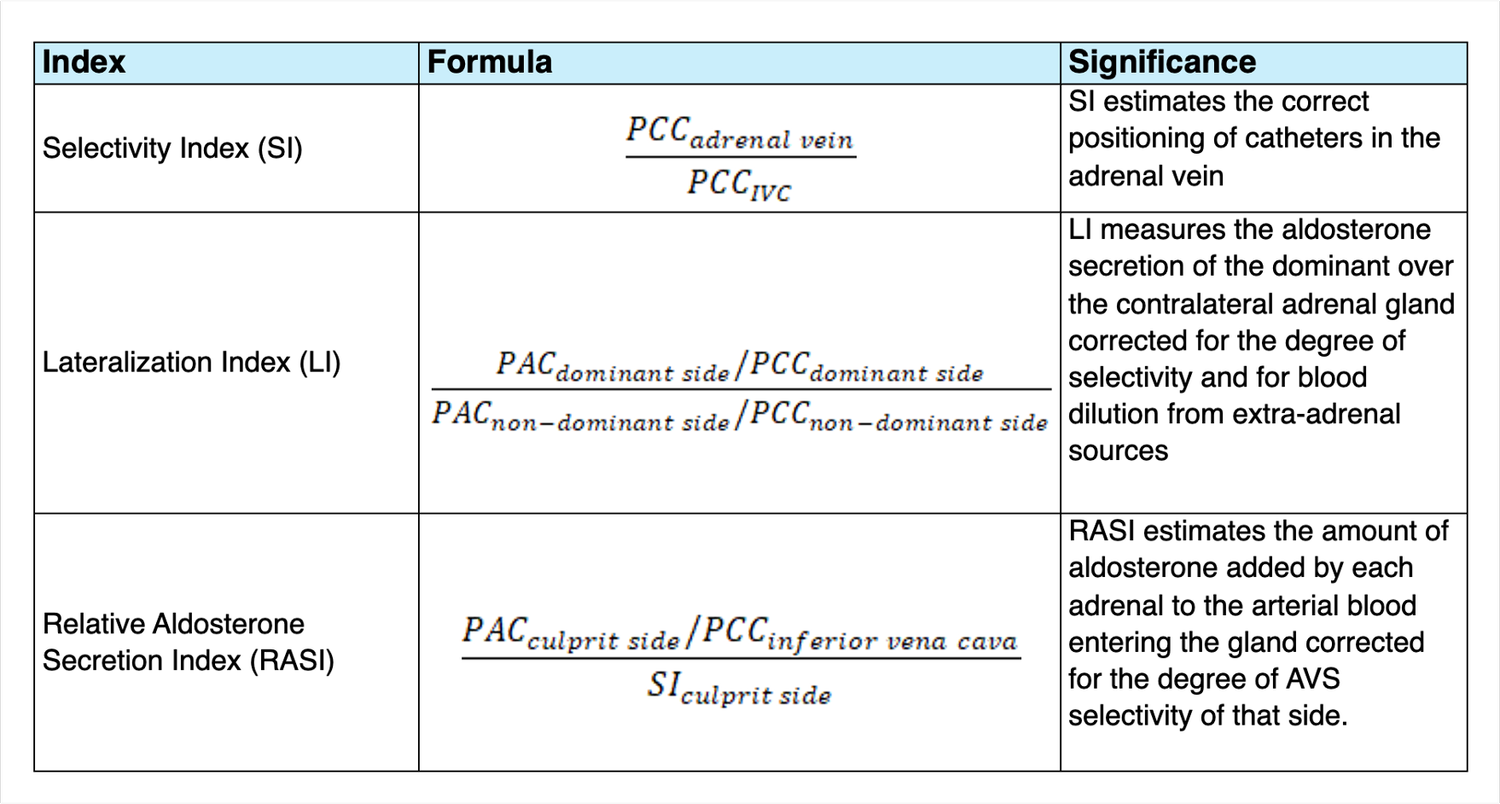 | Index | Formula | Significance |
|---|---|---|
| Selectivity Index (SI) | $\frac{PCC_{adrenal\ vein}}{PCC_{IVC}}$ | SI estimates the correct positioning of catheters in the adrenal vein |
| Lateralization Index (LI) | $\frac{PAC_{dominant\ side}/PCC_{dominant\ side}}{PAC_{non-dominant\ side}/PCC_{non-dominant\ side}}$ | LI measures the aldosterone secretion of the dominant over the contralateral adrenal gland corrected for the degree of selectivity and for blood dilution from extra-adrenal sources |
| Relative Aldosterone Secretion Index (RASI) | $\frac{PAC_{culprit\ side}/PCC_{inferior\ vena\ cava}}{SI_{culprit\ side}}$ | RASI estimates the amount of aldosterone added by each adrenal to the arterial blood entering the gland corrected for the degree of AVS selectivity of that side. |